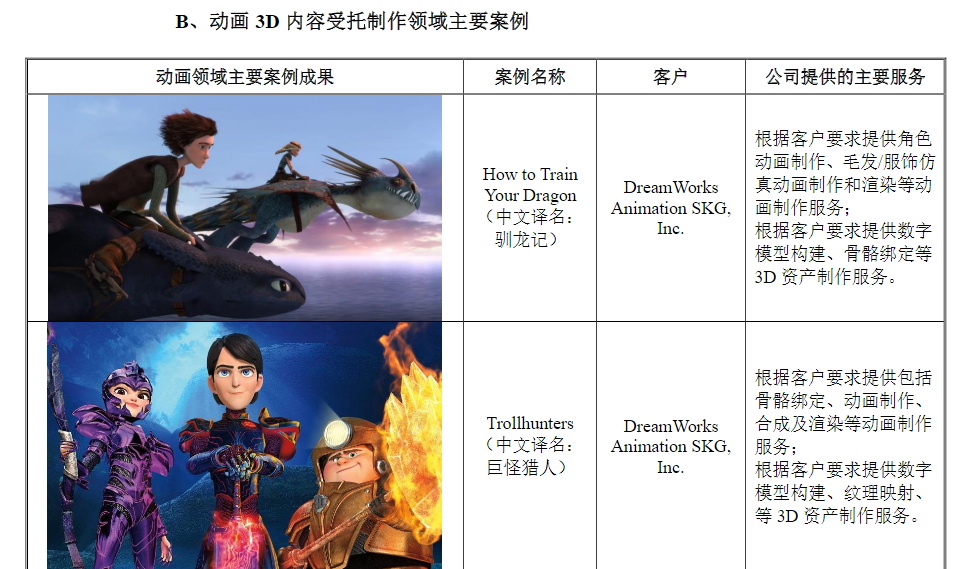 B、动画3D内容受托制作领域主要案例

| 动画领域主要案例成果 | 案例名称 | 客户 | 公司提供的主要服务 |
|---|---|---|---|
|  | How to Train Your Dragon（中文译名：驯龙记） | DreamWorks Animation SKG, Inc. | 根据客户要求提供角色动画制作、毛发/服饰仿真动画制作和渲染等动画制作服务；根据客户要求提供数字模型构建、骨骼绑定等3D资产制作服务。 |
|  | Trollhunters（中文译名：巨怪猎人） | DreamWorks Animation SKG, Inc. | 根据客户要求提供包括骨骼绑定、动画制作、合成及渲染等动画制作服务；根据客户要求提供数字模型构建、纹理映射、等3D资产制作服务。 |